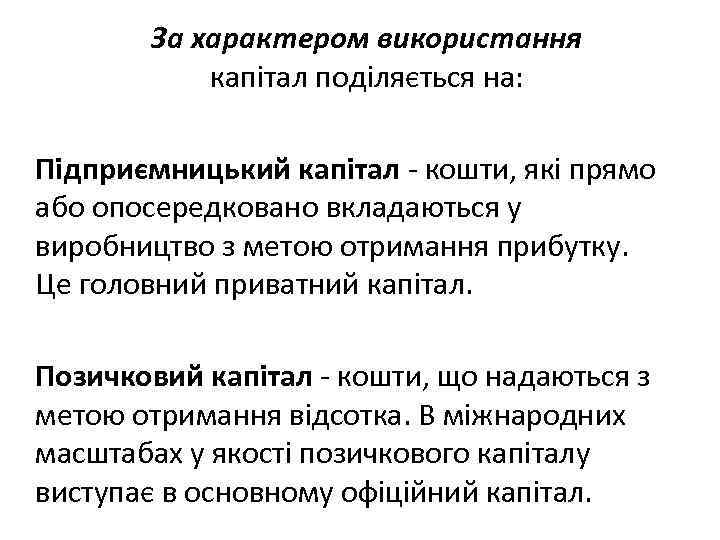 За характером використання
капітал поділяється на:

Підприємницький капітал - кошти, які прямо або опосередковано вкладаються у виробництво з метою отримання прибутку. Це головний приватний капітал.

Позичковий капітал - кошти, що надаються з метою отримання відсотка. В міжнародних масштабах у якості позичкового капіталу виступає в основному офіційний капітал.